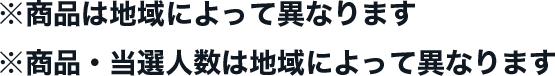 ※商品は地域によって異なります

※商品・当選人数は地域によって異なります